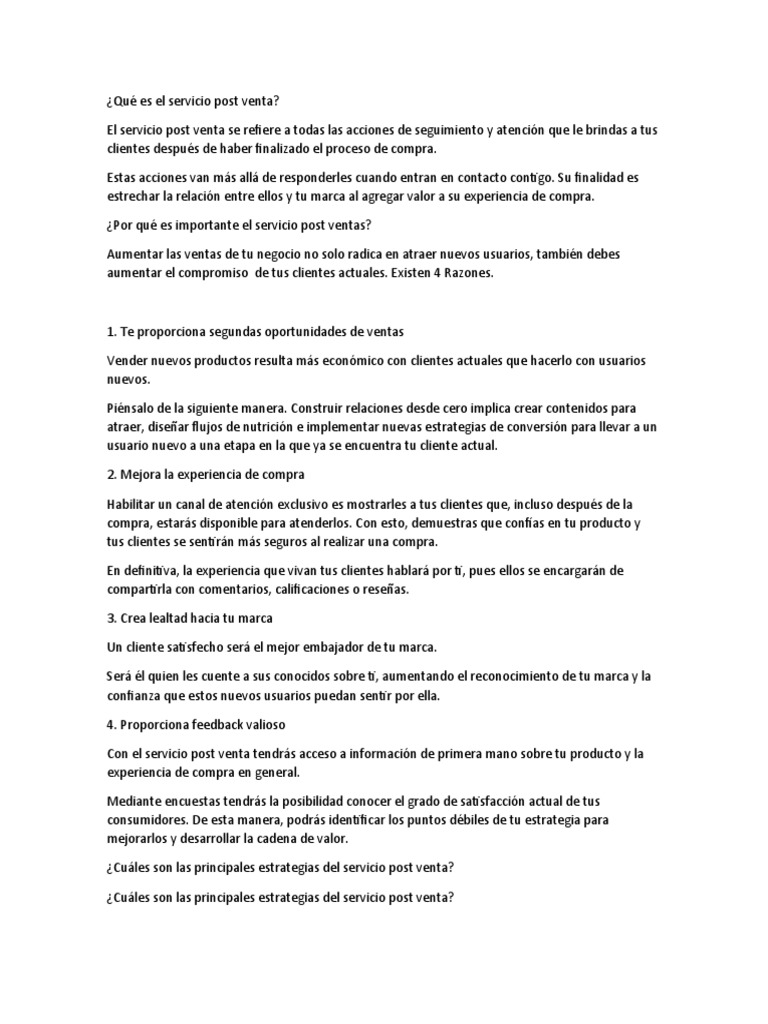 ¿Qué es el servicio post venta?

El servicio post venta se refiere a todas las acciones de seguimiento y atención que le brindas a tus clientes después de haber finalizado el proceso de compra.

Estas acciones van más allá de responderles cuando entran en contacto contigo. Su finalidad es estrechar la relación entre ellos y tu marca al agregar valor a su experiencia de compra.

¿Por qué es importante el servicio post ventas?

Aumentar las ventas de tu negocio no solo radica en atraer nuevos usuarios, también debes aumentar el compromiso de tus clientes actuales. Existen 4 Razones.

1. Te proporciona segundas oportunidades de ventas

Vender nuevos productos resulta más económico con clientes actuales que hacerlo con usuarios nuevos.

Piénsalo de la siguiente manera. Construir relaciones desde cero implica crear contenidos para atraer, diseñar flujos de nutrición e implementar nuevas estrategias de conversión para llevar a un usuario nuevo a una etapa en la que ya se encuentra tu cliente actual.

2. Mejora la experiencia de compra

Habilitar un canal de atención exclusivo es mostrarles a tus clientes que, incluso después de la compra, estarás disponible para atenderlos. Con esto, demuestras que confías en tu producto y tus clientes se sentirán más seguros al realizar una compra.

En definitiva, la experiencia que vivan tus clientes hablará por ti, pues ellos se encargarán de compartirla con comentarios, calificaciones o reseñas.

3. Crea lealtad hacia tu marca

Un cliente satisfecho será el mejor embajador de tu marca.

Será él quien les cuente a sus conocidos sobre ti, aumentando el reconocimiento de tu marca y la confianza que estos nuevos usuarios puedan sentir por ella.

4. Proporciona feedback valioso

Con el servicio post venta tendrás acceso a información de primera mano sobre tu producto y la experiencia de compra en general.

Mediante encuestas tendrás la posibilidad conocer el grado de satisfacción actual de tus consumidores. De esta manera, podrás identificar los puntos débiles de tu estrategia para mejorarlos y desarrollar la cadena de valor.

¿Cuáles son las principales estrategias del servicio post venta?

¿Cuáles son las principales estrategias del servicio post venta?